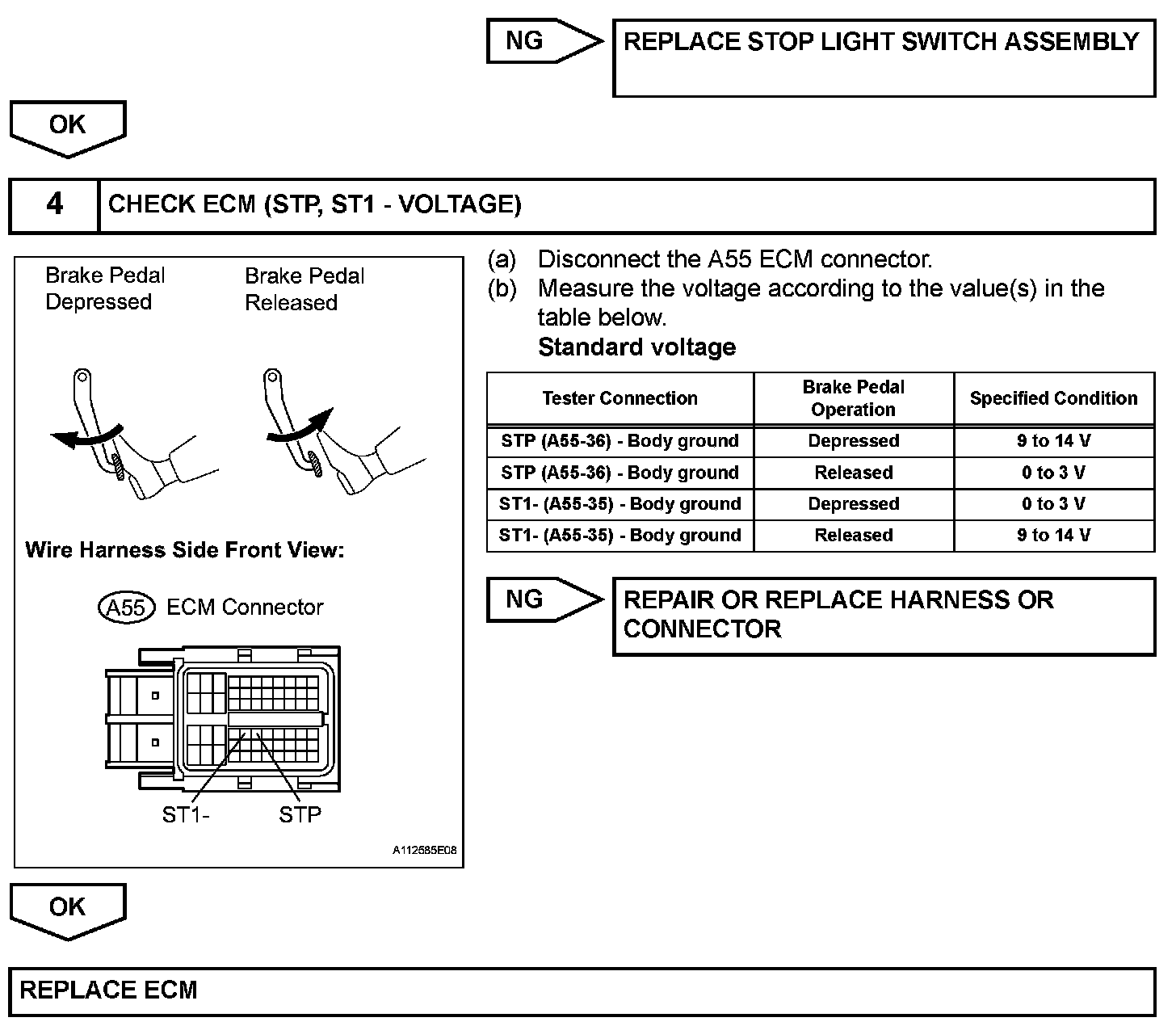 NG

REPLACE STOP LIGHT SWITCH ASSEMBLY

OK

4

CHECK ECM (STP, ST1 - VOLTAGE)

Brake Pedal Depressed

Brake Pedal Released

Wire Harness Side Front View:

A55 ECM Connector

ST1-

STP

A112585E08

(a) Disconnect the A55 ECM connector.

(b) Measure the voltage according to the value(s) in the table below.

Standard voltage

| Tester Connection | Brake Pedal Operation | Specified Condition |
|---|---|---|
| STP (A55-36) - Body ground | Depressed | 9 to 14 V |
| STP (A55-36) - Body ground | Released | 0 to 3 V |
| ST1- (A55-35) - Body ground | Depressed | 0 to 3 V |
| ST1- (A55-35) - Body ground | Released | 9 to 14 V |

NG

REPAIR OR REPLACE HARNESS OR CONNECTOR

OK

REPLACE ECM